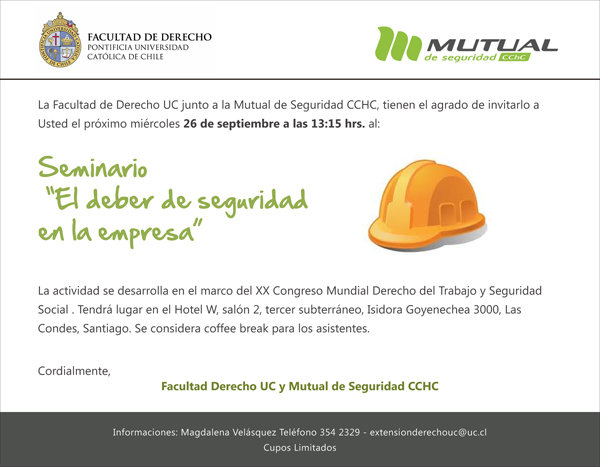 FACULTAD DE DERECHO
PONTIFICIA UNIVERSIDAD
CATÓLICA DE CHILE

MUTUAL
de seguridad CChC

La Facultad de Derecho UC junto a la Mutual de Seguridad CCHC, tienen el agrado de invitarlo a Usted el próximo miércoles 26 de septiembre a las 13:15 hrs. al:

Seminario
"El deber de seguridad
en la empresa"

La actividad se desarrolla en el marco del XX Congreso Mundial Derecho del Trabajo y Seguridad Social . Tendrá lugar en el Hotel W, salón 2, tercer subterráneo, Isidora Goyenechea 3000, Las Condes, Santiago. Se considera coffee break para los asistentes.

Cordialmente,

Facultad Derecho UC y Mutual de Seguridad CCHC

Informaciones: Magdalena Velásquez Teléfono 354 2329 - extensionderechouc@uc.cl
Cupos Limitados